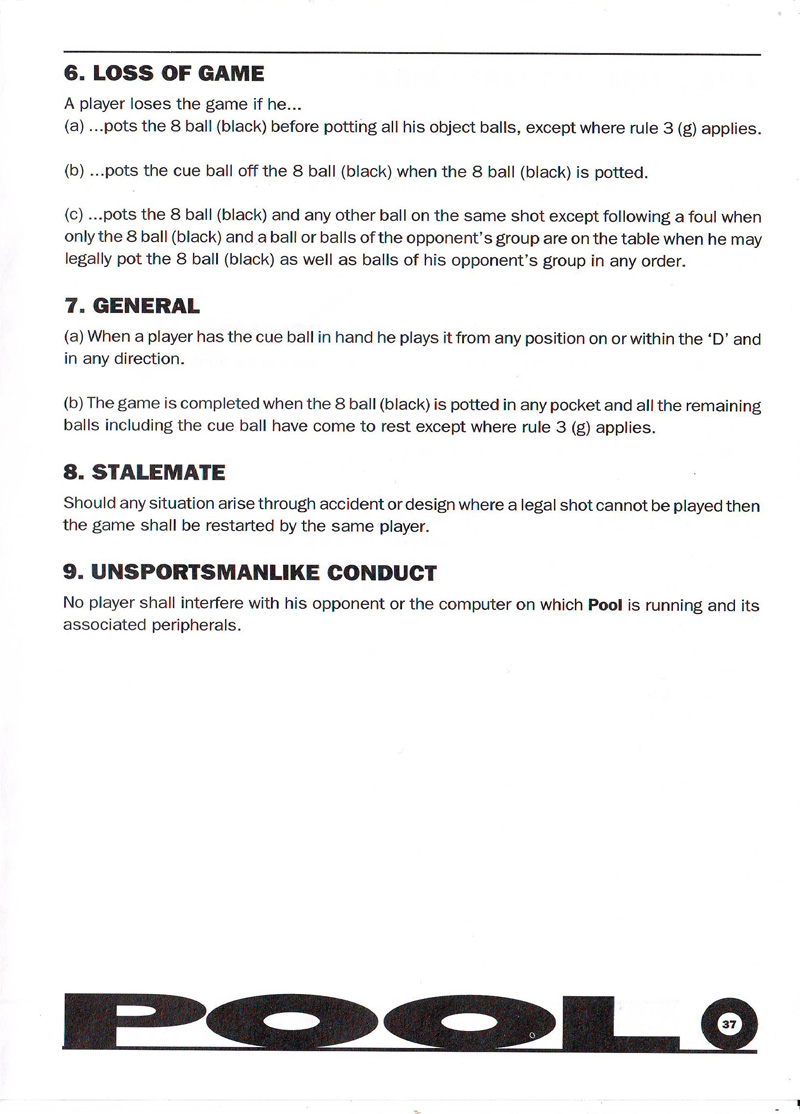 6. LOSS OF GAME

A player loses the game if he...
(a) ...pots the 8 ball (black) before potting all his object balls, except where rule 3 (g) applies.

(b) ...pots the cue ball off the 8 ball (black) when the 8 ball (black) is potted.

(c) ...pots the 8 ball (black) and any other ball on the same shot except following a foul when only the 8 ball (black) and a ball or balls of the opponent's group are on the table when he may legally pot the 8 ball (black) as well as balls of his opponent's group in any order.

7. GENERAL

(a) When a player has the cue ball in hand he plays it from any position on or within the 'D' and in any direction.

(b) The game is completed when the 8 ball (black) is potted in any pocket and all the remaining balls including the cue ball have come to rest except where rule 3 (g) applies.

8. STALEMATE

Should any situation arise through accident or design where a legal shot cannot be played then the game shall be restarted by the same player.

9. UNSPORTSMANLIKE CONDUCT

No player shall interfere with his opponent or the computer on which Pool is running and its associated peripherals.

POOL

37